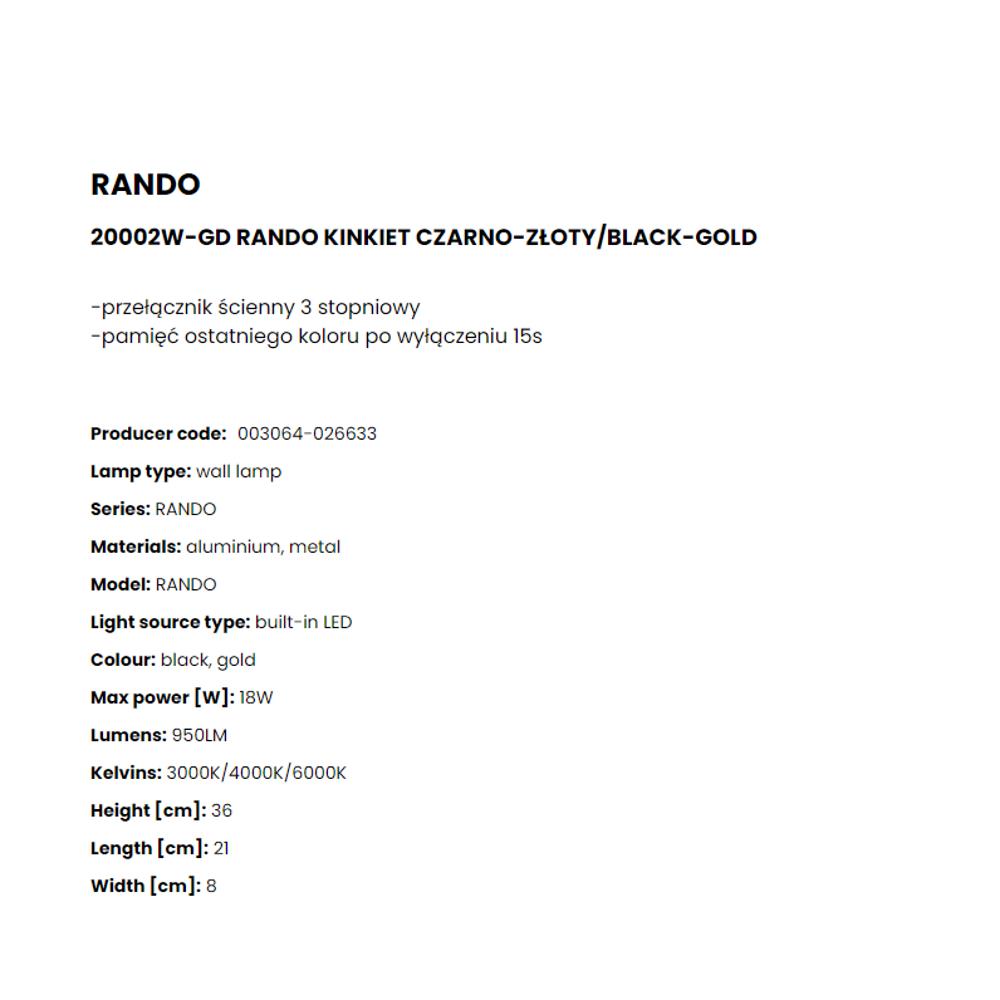 RANDO

20002W-GD RANDO KINKIET CZARNO-ZŁOTY/BLACK-GOLD

-przełącznik ścienny 3 stopniowy
-pamięć ostatniego koloru po wyłączeniu 15s

Producer code: 003064-026633

Lamp type: wall lamp

Series: RANDO

Materials: aluminium, metal

Model: RANDO

Light source type: built-in LED

Colour: black, gold

Max power [W]: 18W

Lumens: 950LM

Kelvins: 3000K/4000K/6000K

Height [cm]: 36

Length [cm]: 21

Width [cm]: 8